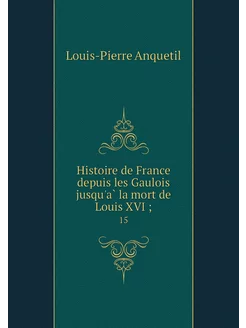 Louis-Pierre Anquetil

Histoire de France depuis les Gaulois jusqu'a` la mort de Louis XVI ;

15